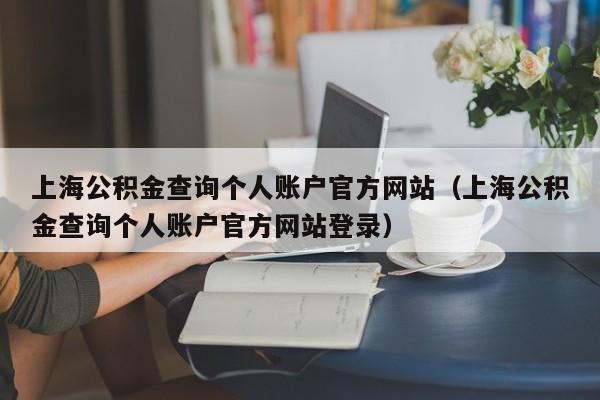 上海公积金查询个人账户官方网站（上海公积金查询个人账户官方网站登录）